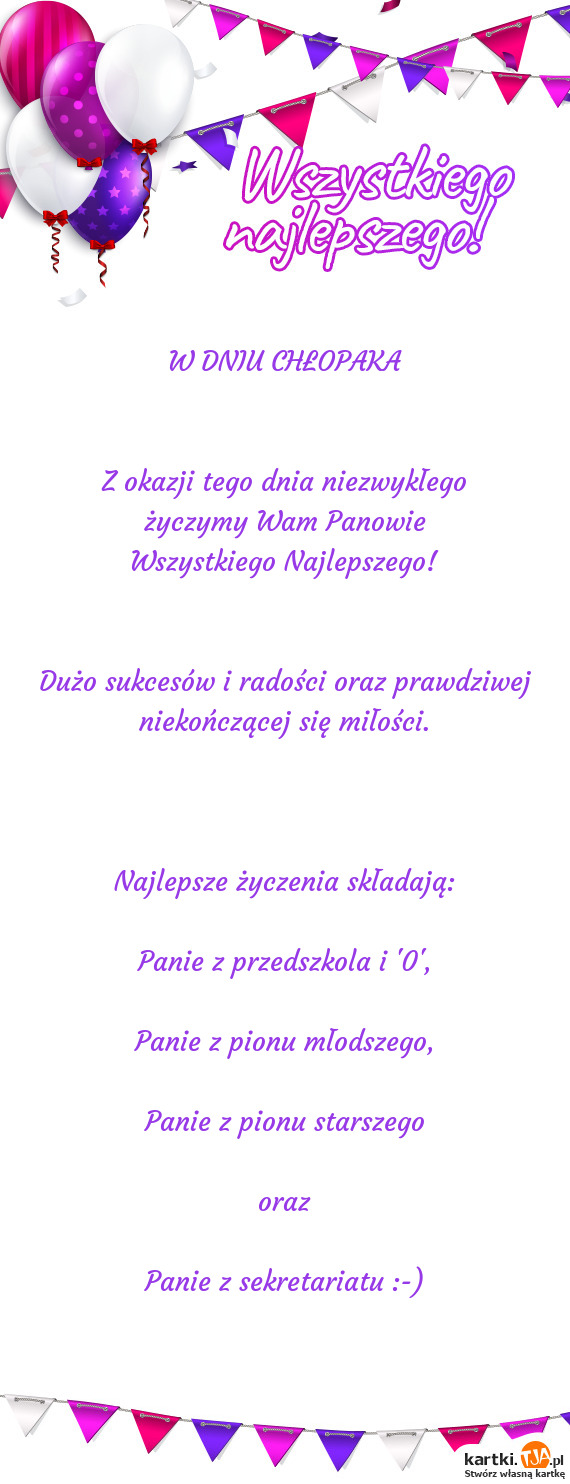 Wszystkiego najlepszego!

W DNIU CHŁOPAKA

Z okazji tego dnia niezwykłego
życzymy Wam Panowie
Wszystkiego Najlepszego!

Dużo sukcesów i radości oraz prawdziwej niekończącej się miłości.

Najlepsze życzenia składają:

Panie z przedszkola i '0',

Panie z pionu młodszego,

Panie z pionu starszego

oraz

Panie z sekretariatu :-)

kartki.tja.pl
Stwórz własną kartkę